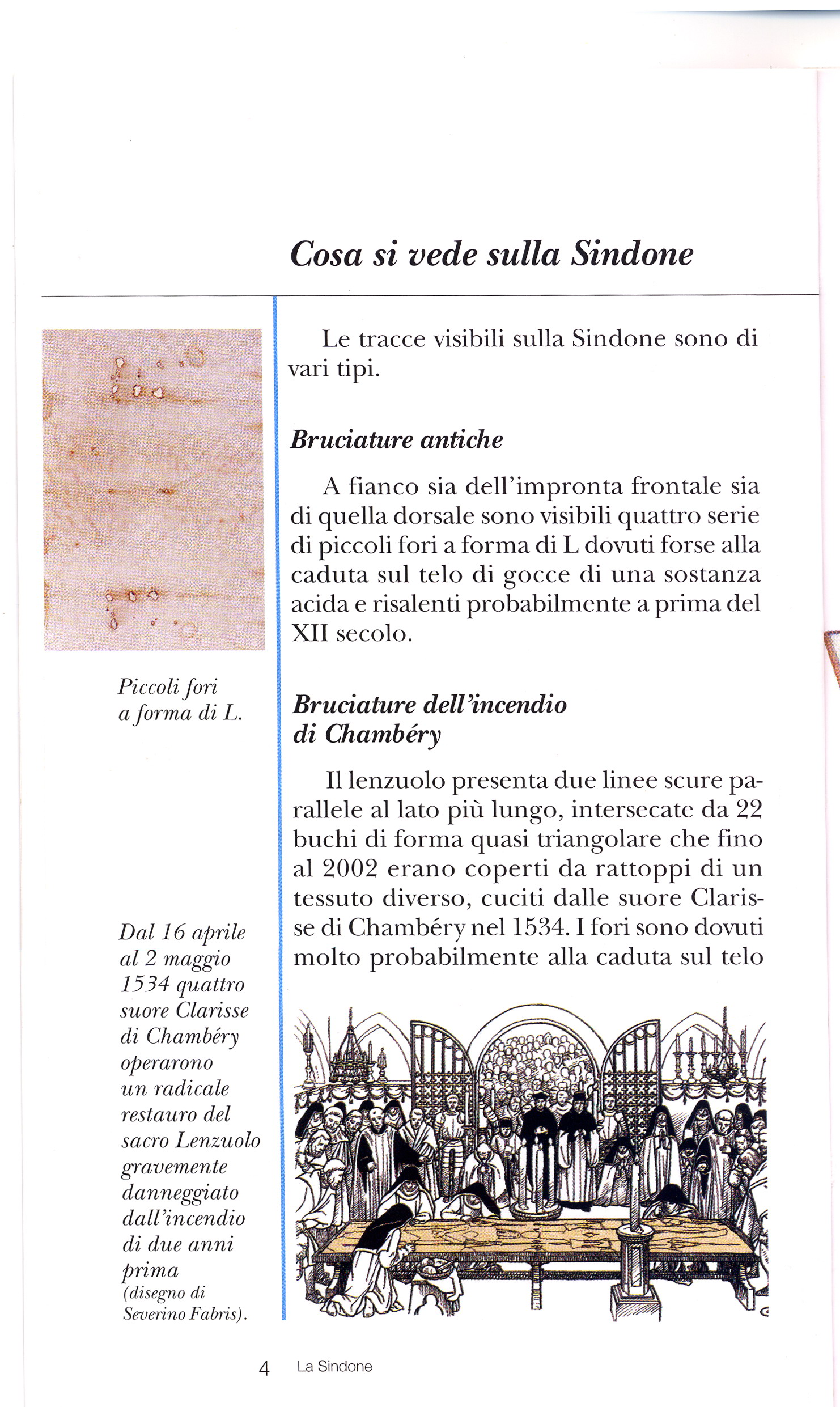 Cosa si vede sulla Sindone

Piccoli fori a forma di L.

Dal 16 aprile al 2 maggio 1534 quattro suore Clarisse di Chambéry operarono un radicale restauro del sacro Lenzuolo gravemente danneggiato dall'incendio di due anni prima (disegno di Severino Fabris).

Le tracce visibili sulla Sindone sono di vari tipi.

Bruciature antiche

A fianco sia dell'impronta frontale sia di quella dorsale sono visibili quattro serie di piccoli fori a forma di L dovuti forse alla caduta sul telo di gocce di una sostanza acida e risalenti probabilmente a prima del XII secolo.

Bruciature dell'incendio di Chambéry

Il lenzuolo presenta due linee scure parallele al lato più lungo, intersecate da 22 buchi di forma quasi triangolare che fino al 2002 erano coperti da rattoppi di un tessuto diverso, cuciti dalle suore Clarisse di Chambéry nel 1534. I fori sono dovuti molto probabilmente alla caduta sul telo

4 La Sindone